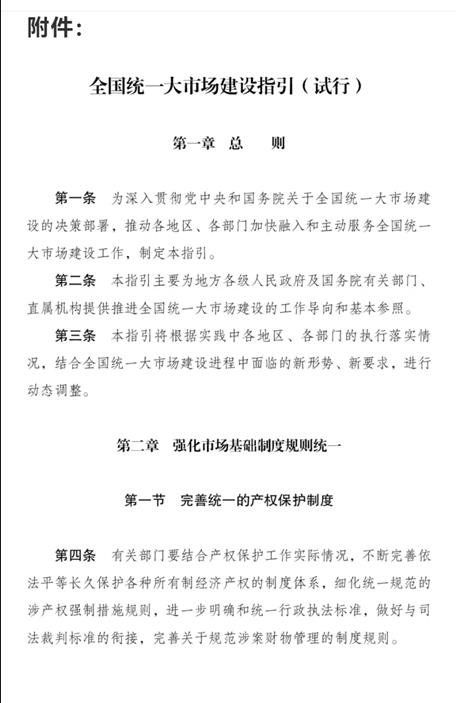 附件：

全国统一大市场建设指引（试行）

第一章 总 则

第一条 为深入贯彻党中央和国务院关于全国统一大市场建设的决策部署，推动各地区、各部门加快融入和主动服务全国统一大市场建设工作，制定本指引。

第二条 本指引主要为地方各级人民政府及国务院有关部门、直属机构提供推进全国统一大市场建设的工作导向和基本参照。

第三条 本指引将根据实践中各地区、各部门的执行落实情况，结合全国统一大市场建设进程中面临的新形势、新要求，进行动态调整。

第二章 强化市场基础制度规则统一

第一节 完善统一的产权保护制度

第四条 有关部门要结合产权保护工作实际情况，不断完善依法平等长久保护各种所有制经济产权的制度体系，细化统一规范的涉产权强制措施规则，进一步明确和统一行政执法标准，做好与司法裁判标准的衔接，完善关于规范涉案财物管理的制度规则。